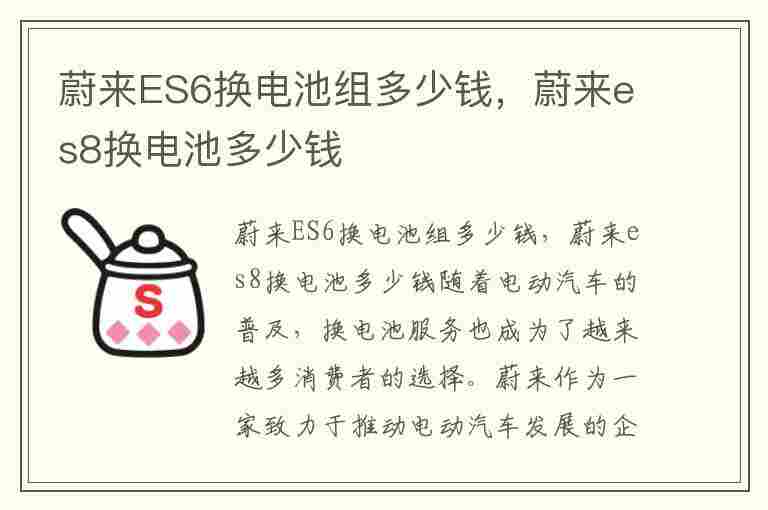 蔚来ES6换电池组多少钱，蔚来es8换电池多少钱

S

蔚来ES6换电池组多少钱，蔚来es8换电池多少钱随着电动汽车的普及，换电池服务也成为了越来越多消费者的选择。蔚来作为一家致力于推动电动汽车发展的企